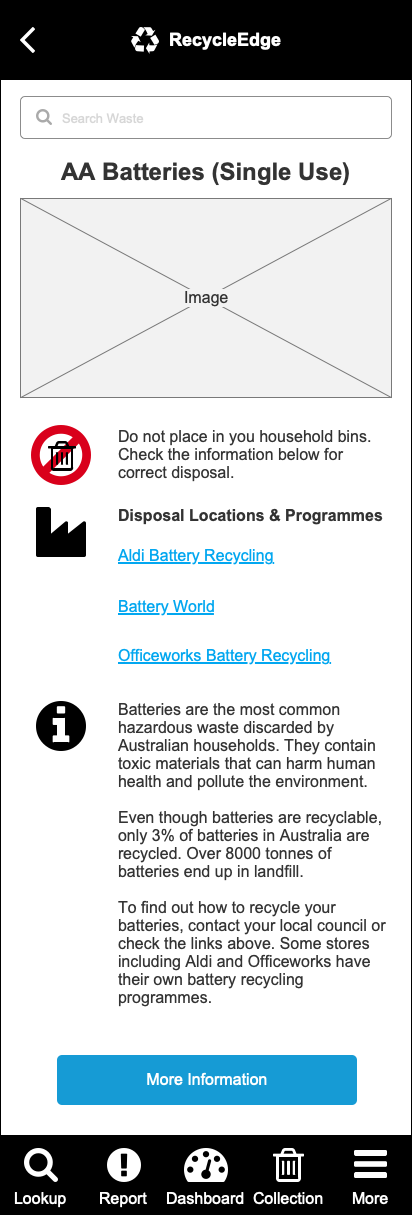 RecycleEdge

Search Waste

AA Batteries (Single Use)

Image

Do not place in you household bins. Check the information below for correct disposal.

Disposal Locations & Programmes

Aldi Battery Recycling

Battery World

Officeworks Battery Recycling

Batteries are the most common hazardous waste discarded by Australian households. They contain toxic materials that can harm human health and pollute the environment.

Even though batteries are recyclable, only 3% of batteries in Australia are recycled. Over 8000 tonnes of batteries end up in landfill.

To find out how to recycle your batteries, contact your local council or check the links above. Some stores including Aldi and Officeworks have their own battery recycling programmes.

More Information

Lookup Report Dashboard Collection More